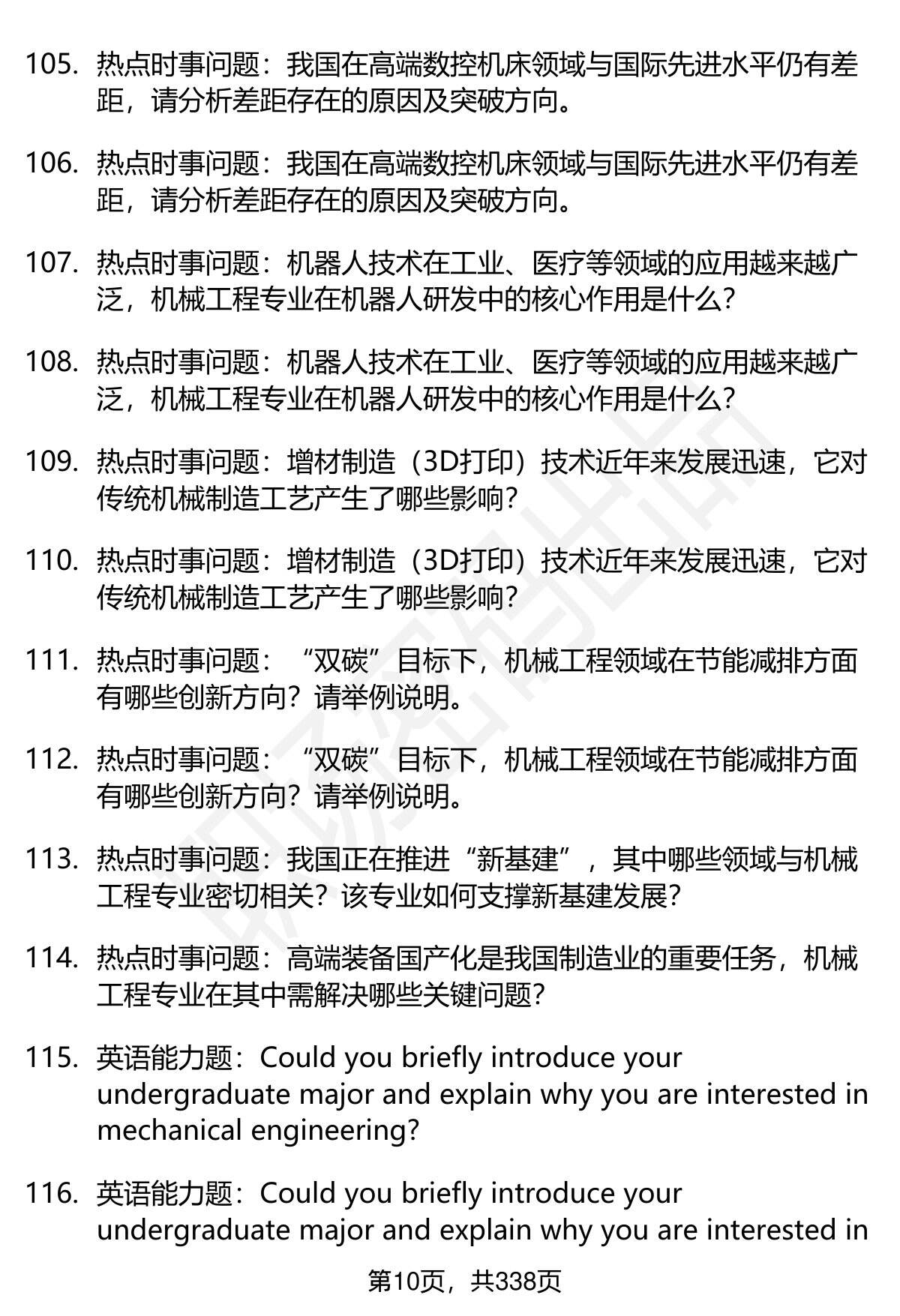 105. 热点时事问题：我国在高端数控机床领域与国际先进水平仍有差距，请分析差距存在的原因及突破方向。

106. 热点时事问题：我国在高端数控机床领域与国际先进水平仍有差距，请分析差距存在的原因及突破方向。

107. 热点时事问题：机器人技术在工业、医疗等领域的应用越来越广泛，机械工程专业在机器人研发中的核心作用是什么？

108. 热点时事问题：机器人技术在工业、医疗等领域的应用越来越广泛，机械工程专业在机器人研发中的核心作用是什么？

109. 热点时事问题：增材制造（3D打印）技术近年来发展迅速，它对传统机械制造工艺产生了哪些影响？

110. 热点时事问题：增材制造（3D打印）技术近年来发展迅速，它对传统机械制造工艺产生了哪些影响？

111. 热点时事问题：“双碳”目标下，机械工程领域在节能减排方面有哪些创新方向？请举例说明。

112. 热点时事问题：“双碳”目标下，机械工程领域在节能减排方面有哪些创新方向？请举例说明。

113. 热点时事问题：我国正在推进“新基建”，其中哪些领域与机械工程专业密切相关？该专业如何支撑新基建发展？

114. 热点时事问题：高端装备国产化是我国制造业的重要任务，机械工程专业在其中需解决哪些关键问题？

115. 英语能力题：Could you briefly introduce your undergraduate major and explain why you are interested in mechanical engineering?

116. 英语能力题：Could you briefly introduce your undergraduate major and explain why you are interested in

第10页，共338页